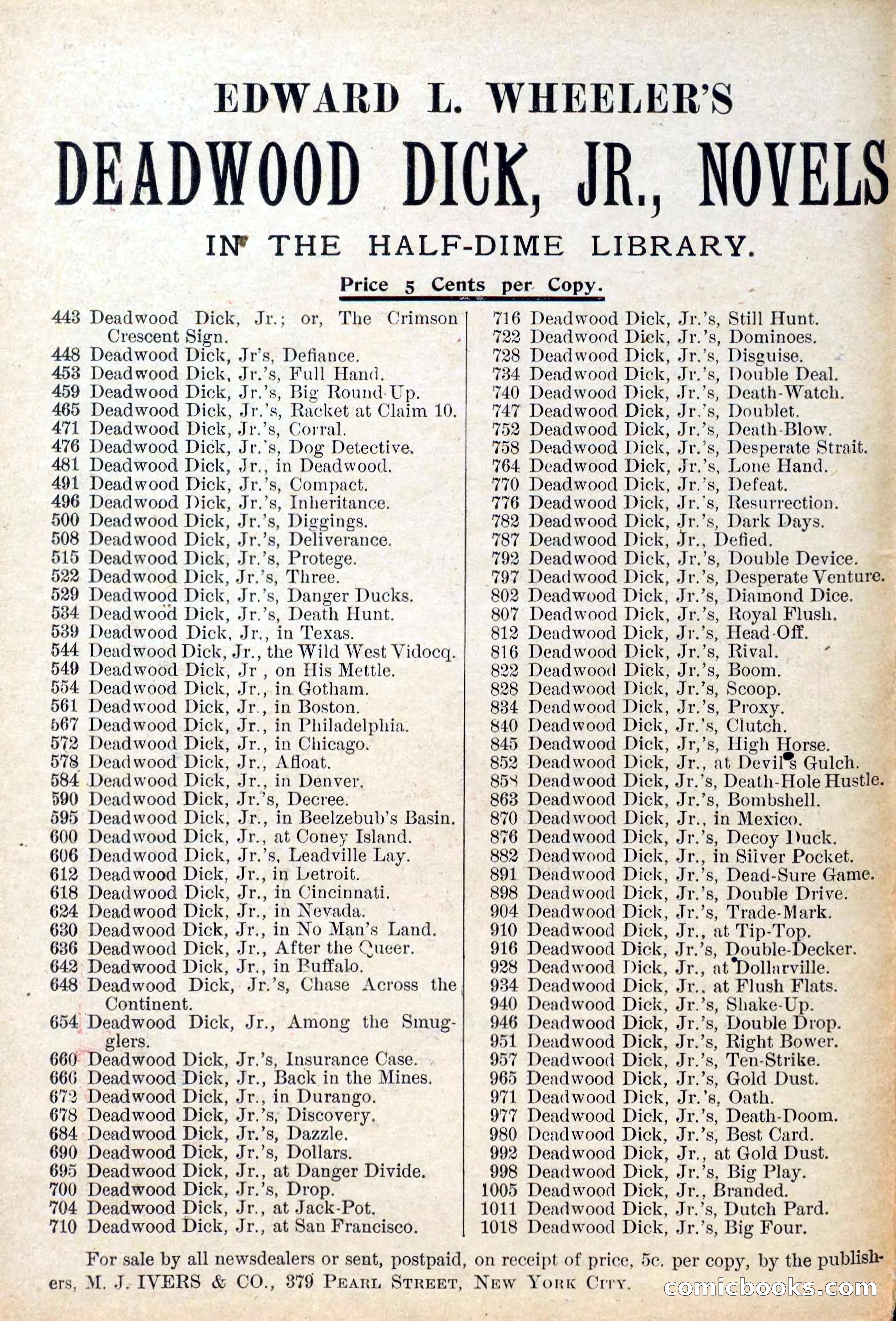 EDWARD L. WHEELER'S

DEADWOOD DICK, JR., NOVELS

IN THE HALF-DIME LIBRARY.

Price 5 Cents per Copy.

443 Deadwood Dick, Jr.; or, The Crimson Crescent Sign.
448 Deadwood Dick, Jr's, Defiance.
453 Deadwood Dick, Jr.'s, Full Hand.
459 Deadwood Dick, Jr.'s, Big Round-Up.
465 Deadwood Dick, Jr.'s, Racket at Claim 10.
471 Deadwood Dick, Jr.'s, Corral.
476 Deadwood Dick, Jr.'s, Dog Detective.
481 Deadwood Dick, Jr., in Deadwood.
491 Deadwood Dick, Jr.'s, Compact.
496 Deadwood Dick, Jr.'s, Inheritance.
500 Deadwood Dick, Jr.'s, Diggings.
508 Deadwood Dick, Jr.'s, Deliverance.
515 Deadwood Dick, Jr.'s, Protege.
522 Deadwood Dick, Jr.'s, Three.
529 Deadwood Dick, Jr.'s, Danger Ducks.
534 Deadwood Dick, Jr.'s, Death Hunt.
539 Deadwood Dick, Jr., in Texas.
544 Deadwood Dick, Jr., the Wild West Vidocq.
549 Deadwood Dick, Jr , on His Mettle.
554 Deadwood Dick, Jr., in Gotham.
561 Deadwood Dick, Jr., in Boston.
567 Deadwood Dick, Jr., in Philadelphia.
572 Deadwood Dick, Jr., in Chicago.
578 Deadwood Dick, Jr., Afloat.
584 Deadwood Dick, Jr., in Denver.
590 Deadwood Dick, Jr.'s, Decree.
595 Deadwood Dick, Jr., in Beelzebub's Basin.
600 Deadwood Dick, Jr., at Coney Island.
606 Deadwood Dick, Jr.'s, Leadville Lay.
612 Deadwood Dick, Jr., in Detroit.
618 Deadwood Dick, Jr., in Cincinnati.
624 Deadwood Dick, Jr., in Nevada.
630 Deadwood Dick, Jr., in No Man's Land.
636 Deadwood Dick, Jr., After the Queer.
642 Deadwood Dick, Jr., in Buffalo.
648 Deadwood Dick, Jr.'s, Chase Across the Continent.
654 Deadwood Dick, Jr., Among the Smugglers.
660 Deadwood Dick, Jr.'s, Insurance Case.
666 Deadwood Dick, Jr., Back in the Mines.
672 Deadwood Dick, Jr., in Durango.
678 Deadwood Dick, Jr.'s, Discovery.
684 Deadwood Dick, Jr.'s, Dazzle.
690 Deadwood Dick, Jr.'s, Dollars.
695 Deadwood Dick, Jr., at Danger Divide.
700 Deadwood Dick, Jr.'s, Drop.
704 Deadwood Dick, Jr., at Jack-Pot.
710 Deadwood Dick, Jr., at San Francisco.

716 Deadwood Dick, Jr.'s, Still Hunt.
722 Deadwood Dick, Jr.'s, Dominoes.
728 Deadwood Dick, Jr.'s, Disguise.
734 Deadwood Dick, Jr.'s, Double Deal.
740 Deadwood Dick, Jr.'s, Death-Watch.
747 Deadwood Dick, Jr.'s, Doublet.
752 Deadwood Dick, Jr.'s, Death-Blow.
758 Deadwood Dick, Jr.'s, Desperate Strait.
764 Deadwood Dick, Jr.'s, Lone Hand.
770 Deadwood Dick, Jr.'s, Defeat.
776 Deadwood Dick, Jr.'s, Resurrection.
782 Deadwood Dick, Jr.'s, Dark Days.
787 Deadwood Dick, Jr., Defied.
792 Deadwood Dick, Jr.'s, Double Device.
797 Deadwood Dick, Jr.'s, Desperate Venture.
802 Deadwood Dick, Jr.'s, Diamond Dice.
807 Deadwood Dick, Jr.'s, Royal Flush.
812 Deadwood Dick, Jr.'s, Head-Off.
816 Deadwood Dick, Jr.'s, Rival.
822 Deadwood Dick, Jr.'s, Boom.
828 Deadwood Dick, Jr.'s, Scoop.
834 Deadwood Dick, Jr.'s, Proxy.
840 Deadwood Dick, Jr.'s, Clutch.
845 Deadwood Dick, Jr,'s, High Horse.
852 Deadwood Dick, Jr., at Devil's Gulch.
858 Deadwood Dick, Jr.'s, Death-Hole Hustle.
863 Deadwood Dick, Jr.'s, Bombshell.
870 Deadwood Dick, Jr., in Mexico.
876 Deadwood Dick, Jr.'s, Decoy Duck.
882 Deadwood Dick, Jr., in Silver Pocket.
891 Deadwood Dick, Jr.'s, Dead-Sure Game.
898 Deadwood Dick, Jr.'s, Double Drive.
904 Deadwood Dick, Jr.'s, Trade-Mark.
910 Deadwood Dick, Jr., at Tip-Top.
916 Deadwood Dick, Jr.'s, Double-Decker.
928 Deadwood Dick, Jr., at Dollarville.
934 Deadwood Dick, Jr., at Flush Flats.
940 Deadwood Dick, Jr.'s, Shake-Up.
946 Deadwood Dick, Jr.'s, Double Drop.
951 Deadwood Dick, Jr.'s, Right Bower.
957 Deadwood Dick, Jr.'s, Ten-Strike.
965 Deadwood Dick, Jr.'s, Gold Dust.
971 Deadwood Dick, Jr.'s, Oath.
977 Deadwood Dick, Jr.'s, Death-Doom.
980 Deadwood Dick, Jr.'s, Best Card.
992 Deadwood Dick, Jr., at Gold Dust.
998 Deadwood Dick, Jr.'s, Big Play.
1005 Deadwood Dick, Jr., Branded.
1011 Deadwood Dick, Jr.'s, Dutch Pard.
1018 Deadwood Dick, Jr.'s, Big Four.

For sale by all newsdealers or sent, postpaid, on receipt of price, 5c. per copy, by the publishers, M. J. IVERS & CO., 379 PEARL STREET, NEW YORK CITY.

comicbooks.com